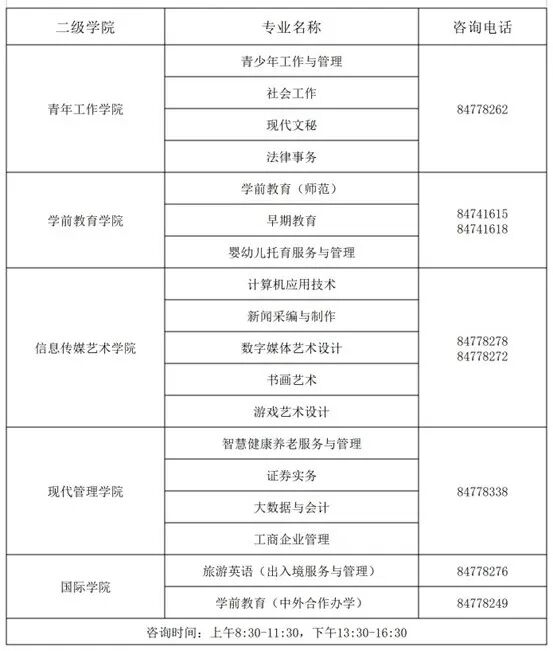 | 二级学院 | 专业名称 | 咨询电话 |
|---|---|---|
| 青年工作学院 | 青少年工作与管理 | 84778262 |
| | 社会工作 | |
| | 现代文秘 | |
| | 法律事务 | |
| 学前教育学院 | 学前教育（师范） | 84741615 84741618 |
| | 早期教育 | |
| | 婴幼儿托育服务与管理 | |
| 信息传媒艺术学院 | 计算机应用技术 | 84778278 84778272 |
| | 新闻采编与制作 | |
| | 数字媒体艺术设计 | |
| | 书画艺术 | |
| | 游戏艺术设计 | |
| 现代管理学院 | 智慧健康养老服务与管理 | 84778338 |
| | 证券实务 | |
| | 大数据与会计 | |
| | 工商企业管理 | |
| 国际学院 | 旅游英语（出入境服务与管理） | 84778276 |
| | 学前教育（中外合作办学） | 84778249 |
| 咨询时间：上午8:30-11:30，下午13:30-16:30 | | |